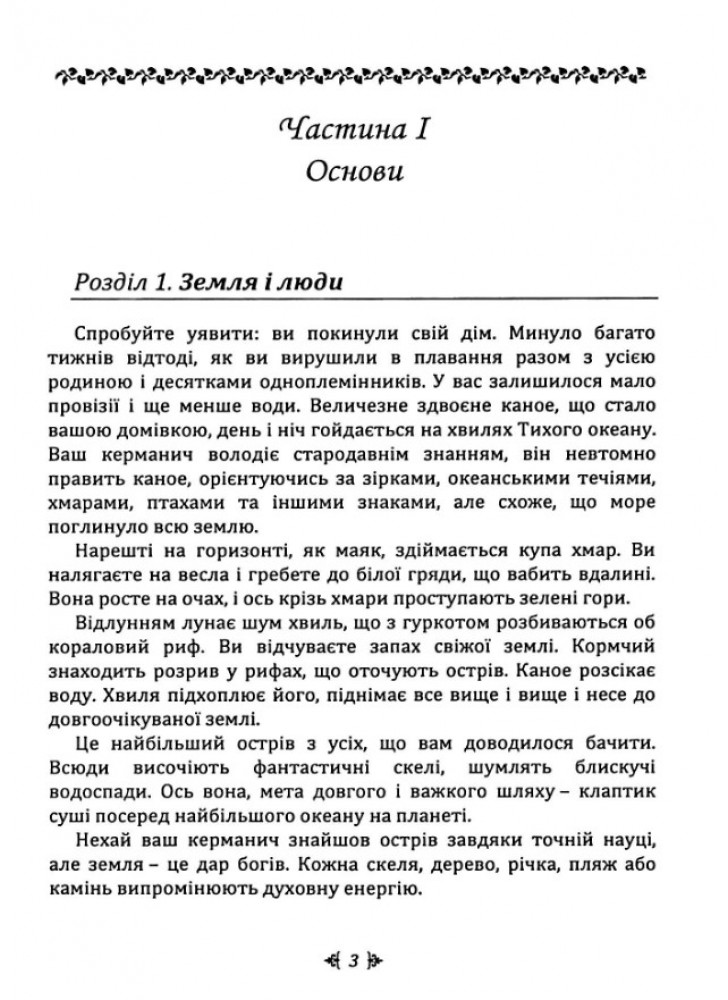 Частина I
Основи

Розділ 1. Земля і люди

Спробуйте уявити: ви покинули свій дім. Минуло багато тижнів відтоді, як ви вирушили в плавання разом з усією родиною і десятками одноплемінників. У вас залишилося мало провізії і ще менше води. Величезне здвоєне каное, що стало вашою домівкою, день і ніч гойдається на хвилях Тихого океану. Ваш керманич володіє стародавнім знанням, він невтомно править каное, орієнтуючись за зірками, океанськими течіями, хмарами, птахами та іншими знаками, але схоже, що море поглинуло всю землю.

Нарешті на горизонті, як маяк, здіймається купа хмар. Ви налягаєте на весла і гребете до білої гряди, що вабить вдалині. Вона росте на очах, і ось крізь хмари проступають зелені гори.

Відлунням лунає шум хвиль, що з гуркотом розбиваються об кораловий риф. Ви відчуваєте запах свіжої землі. Кормчий знаходить розрив у рифах, що оточують острів. Каное розсікає воду. Хвиля підхоплює його, піднімає все вище і вище і несе до довгоочікуваної землі.

Це найбільший острів з усіх, що вам доводилося бачити. Всюди височіють фантастичні скелі, шумлять блискучі водоспади. Ось вона, мета довгого і важкого шляху – клаптик суші посеред найбільшого океану на планеті.

Нехай ваш керманич знайшов острів завдяки точній науці, але земля – це дар богів. Кожна скеля, дерево, річка, пляж або камінь випромінюють духовну енергію.

3